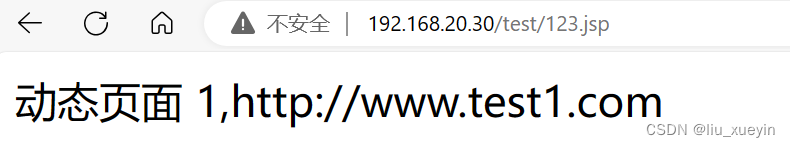 不安全 | 192.168.20.30/test/123.jsp

动态页面 1,http://www.test1.com

CSDN @liu_xueyin